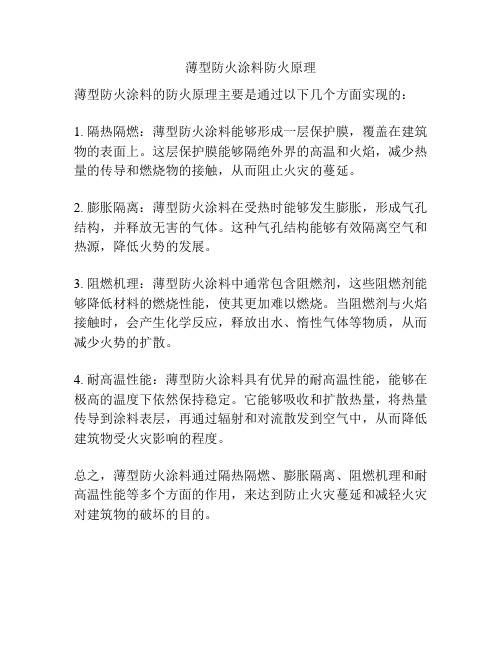 薄型防火涂料防火原理

薄型防火涂料的防火原理主要是通过以下几个方面实现的：

1. 隔热隔燃：薄型防火涂料能够形成一层保护膜，覆盖在建筑物的表面上。这层保护膜能够隔绝外界的高温和火焰，减少热量的传导和燃烧物的接触，从而阻止火灾的蔓延。

2. 膨胀隔离：薄型防火涂料在受热时能够发生膨胀，形成气孔结构，并释放无害的气体。这种气孔结构能够有效隔离空气和热源，降低火势的发展。

3. 阻燃机理：薄型防火涂料中通常包含阻燃剂，这些阻燃剂能够降低材料的燃烧性能，使其更加难以燃烧。当阻燃剂与火焰接触时，会产生化学反应，释放出水、惰性气体等物质，从而减少火势的扩散。

4. 耐高温性能：薄型防火涂料具有优异的耐高温性能，能够在极高的温度下依然保持稳定。它能够吸收和扩散热量，将热量传导到涂料表层，再通过辐射和对流散发到空气中，从而降低建筑物受火灾影响的程度。

总之，薄型防火涂料通过隔热隔燃、膨胀隔离、阻燃机理和耐高温性能等多个方面的作用，来达到防止火灾蔓延和减轻火灾对建筑物的破坏的目的。